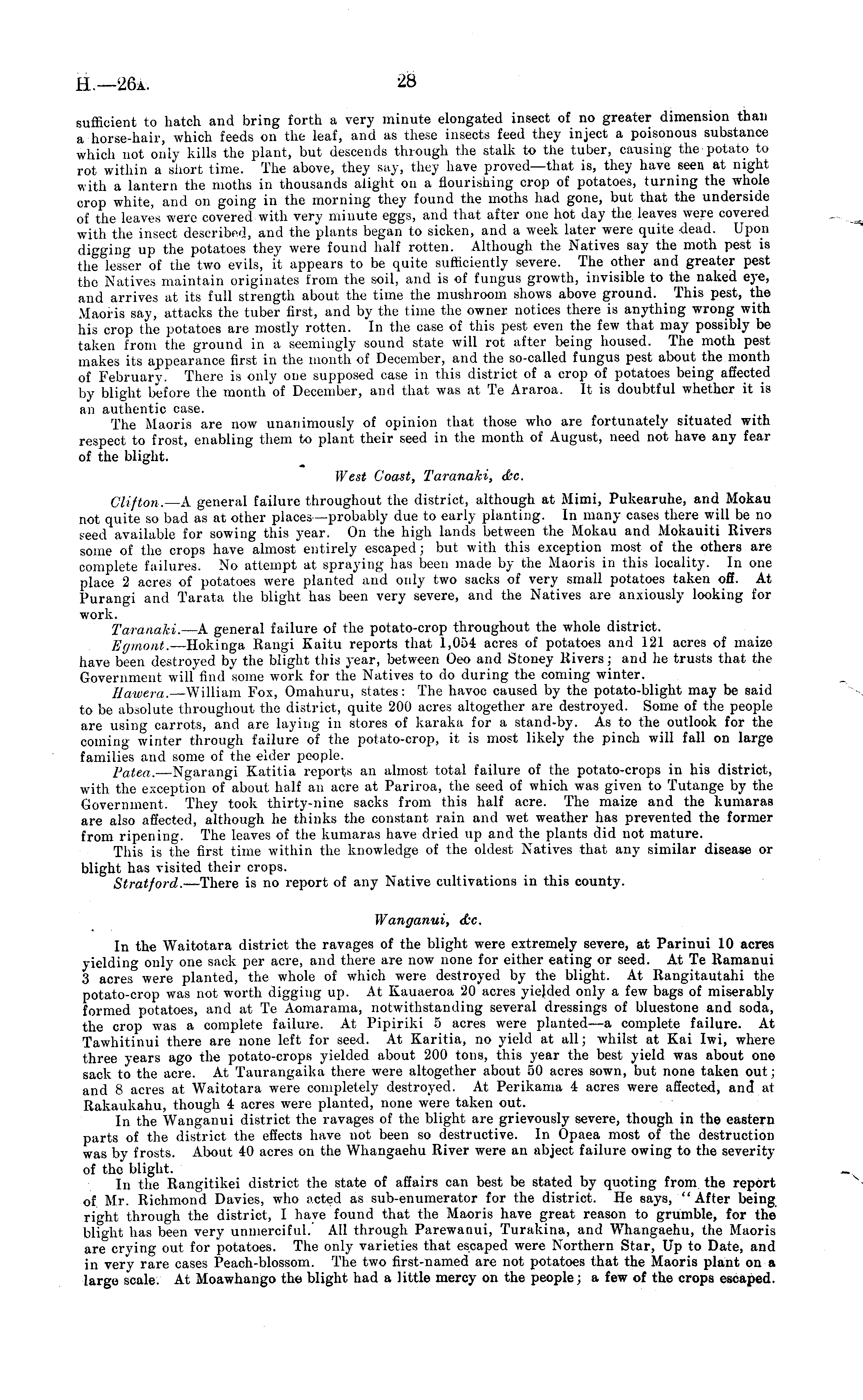 H.—26A. 28

sufficient to hatch and bring forth a very minute elongated insect of no greater dimension than a horse-hair, which feeds on the leaf, and as these insects feed they inject a poisonous substance which not only kills the plant, but descends through the stalk to the tuber, causing the potato to rot within a short time. The above, they say, they have proved—that is, they have seen at night with a lantern the moths in thousands alight on a flourishing crop of potatoes, turning the whole crop white, and on going in the morning they found the moths had gone, but that the underside of the leaves were covered with very minute eggs, and that after one hot day the leaves were covered with the insect described, and the plants began to sicken, and a week later were quite dead. Upon digging up the potatoes they were found half rotten. Although the Natives say the moth pest is the lesser of the two evils, it appears to be quite sufficiently severe. The other and greater pest the Natives maintain originates from the soil, and is of fungus growth, invisible to the naked eye, and arrives at its full strength about the time the mushroom shows above ground. This pest, the Maoris say, attacks the tuber first, and by the time the owner notices there is anything wrong with his crop the potatoes are mostly rotten. In the case of this pest even the few that may possibly be taken from the ground in a seemingly sound state will rot after being housed. The moth pest makes its appearance first in the month of December, and the so-called fungus pest about the month of February. There is only one supposed case in this district of a crop of potatoes being affected by blight before the month of December, and that was at Te Araroa. It is doubtful whether it is an authentic case.

The Maoris are now unanimously of opinion that those who are fortunately situated with respect to frost, enabling them to plant their seed in the month of August, need not have any fear of the blight.

West Coast, Taranaki, &c.

Clifton.—A general failure throughout the district, although at Mimi, Pukearuhe, and Mokau not quite so bad as at other places—probably due to early planting. In many cases there will be no seed available for sowing this year. On the high lands between the Mokau and Mokauiti Rivers some of the crops have almost entirely escaped; but with this exception most of the others are complete failures. No attempt at spraying has been made by the Maoris in this locality. In one place 2 acres of potatoes were planted and only two sacks of very small potatoes taken off. At Purangi and Tarata the blight has been very severe, and the Natives are anxiously looking for work.

Taranaki.—A general failure of the potato-crop throughout the whole district.

Egmont.—Hokinga Rangi Kaitu reports that 1,054 acres of potatoes and 121 acres of maize have been destroyed by the blight this year, between Oeo and Stoney Rivers; and he trusts that the Government will find some work for the Natives to do during the coming winter.

Hawera.—William Fox, Omahuru, states: The havoc caused by the potato-blight may be said to be absolute throughout the district, quite 200 acres altogether are destroyed. Some of the people are using carrots, and are laying in stores of karaka for a stand-by. As to the outlook for the coming winter through failure of the potato-crop, it is most likely the pinch will fall on large families and some of the elder people.

Patea.—Ngarangi Katitia reports an almost total failure of the potato-crops in his district, with the exception of about half an acre at Pariroa, the seed of which was given to Tutange by the Government. They took thirty-nine sacks from this half acre. The maize and the kumaras are also affected, although he thinks the constant rain and wet weather has prevented the former from ripening. The leaves of the kumaras have dried up and the plants did not mature.

This is the first time within the knowledge of the oldest Natives that any similar disease or blight has visited their crops.

Stratford.—There is no report of any Native cultivations in this county.

Wanganui, &c.

In the Waitotara district the ravages of the blight were extremely severe, at Parinui 10 acres yielding only one sack per acre, and there are now none for either eating or seed. At Te Ramanui 3 acres were planted, the whole of which were destroyed by the blight. At Rangitautahi the potato-crop was not worth digging up. At Kauaeroa 20 acres yielded only a few bags of miserably formed potatoes, and at Te Aomarama, notwithstanding several dressings of bluestone and soda, the crop was a complete failure. At Pipiriki 5 acres were planted—a complete failure. At Tawhitinui there are none left for seed. At Karitia, no yield at all; whilst at Kai Iwi, where three years ago the potato-crops yielded about 200 tons, this year the best yield was about one sack to the acre. At Taurangaika there were altogether about 50 acres sown, but none taken out; and 8 acres at Waitotara were completely destroyed. At Perikama 4 acres were affected, and at Rakaukahu, though 4 acres were planted, none were taken out.

In the Wanganui district the ravages of the blight are grievously severe, though in the eastern parts of the district the effects have not been so destructive. In Opaea most of the destruction was by frosts. About 40 acres on the Whangaehu River were an abject failure owing to the severity of the blight.

In the Rangitikei district the state of affairs can best be stated by quoting from the report of Mr. Richmond Davies, who acted as sub-enumerator for the district. He says, "After being right through the district, I have found that the Maoris have great reason to grumble, for the blight has been very unmerciful. All through Parewanui, Turakina, and Whangaehu, the Maoris are crying out for potatoes. The only varieties that escaped were Northern Star, Up to Date, and in very rare cases Peach-blossom. The two first-named are not potatoes that the Maoris plant on a large scale. At Moawhango the blight had a little mercy on the people; a few of the crops escaped.